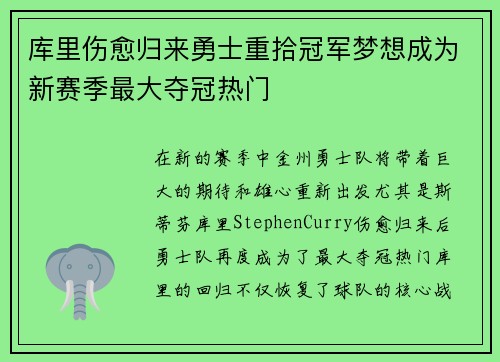 库里伤愈归来勇士重拾冠军梦想成为新赛季最大夺冠热门

在新的赛季中金州勇士队将带着巨大的期待和雄心重新出发尤其是斯蒂芬库里StephenCurry伤愈归来后勇士队再度成为了最大夺冠热门库里的回归不仅恢复了球队的核心战